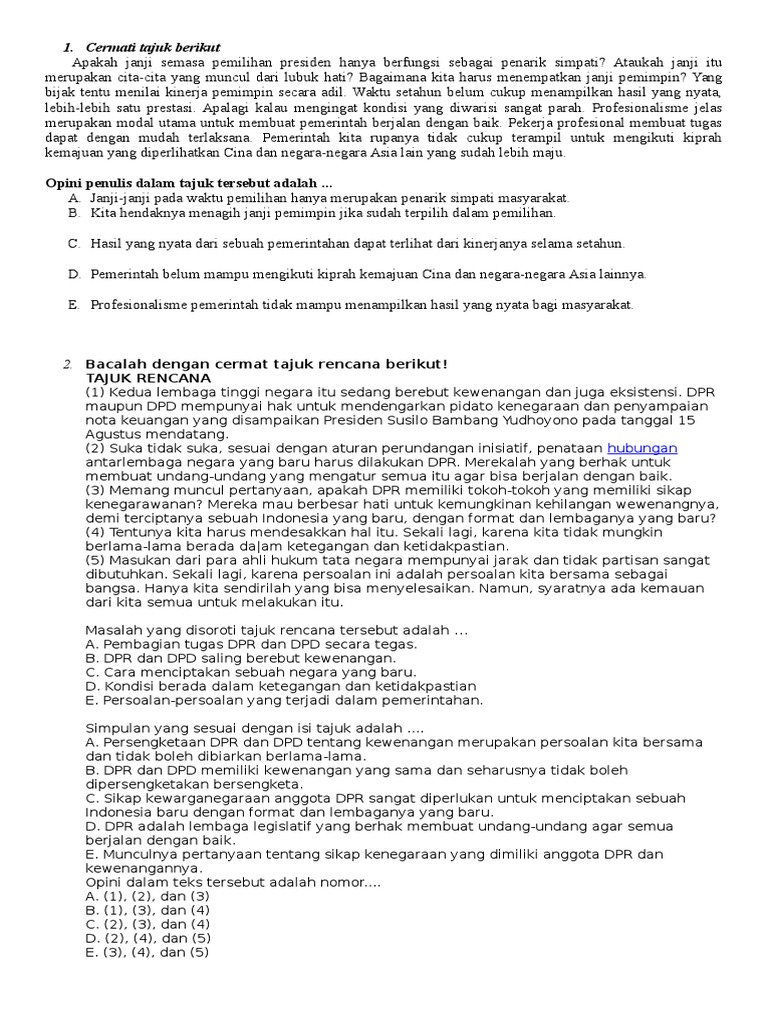 1. Cermati tajuk berikut

Apakah janji semasa pemilihan presiden hanya berfungsi sebagai penarik simpati? Ataukah janji itu merupakan cita-cita yang muncul dari lubuk hati? Bagaimana kita harus menempatkan janji pemimpin? Yang bijak tentu menilai kinerja pemimpin secara adil. Waktu setahun belum cukup menampilkan hasil yang nyata, lebih-lebih satu prestasi. Apalagi kalau mengingat kondisi yang diwarisi sangat parah. Profesionalisme jelas merupakan modal utama untuk membuat pemerintah berjalan dengan baik. Pekerja profesional membuat tugas dapat dengan mudah terlaksana. Pemerintah kita rupanya tidak cukup terampil untuk mengikuti kiprah kemajuan yang diperlihatkan Cina dan negara-negara Asia lain yang sudah lebih maju.

Opini penulis dalam tajuk tersebut adalah ...
A. Janji-janji pada waktu pemilihan hanya merupakan penarik simpati masyarakat.
B. Kita hendaknya menagih janji pemimpin jika sudah terpilih dalam pemilihan.
C. Hasil yang nyata dari sebuah pemerintahan dapat terlihat dari kinerjanya selama setahun.
D. Pemerintah belum mampu mengikuti kiprah kemajuan Cina dan negara-negara Asia lainnya.
E. Profesionalisme pemerintah tidak mampu menampilkan hasil yang nyata bagi masyarakat.

2. Bacalah dengan cermat tajuk rencana berikut!
TAJUK RENCANA
(1) Kedua lembaga tinggi negara itu sedang berebut kewenangan dan juga eksistensi. DPR maupun DPD mempunyai hak untuk mendengarkan pidato kenegaraan dan penyampaian nota keuangan yang disampaikan Presiden Susilo Bambang Yudhoyono pada tanggal 15 Agustus mendatang.
(2) Suka tidak suka, sesuai dengan aturan perundangan inisiatif, penataan hubungan antarlembaga negara yang baru harus dilakukan DPR. Merekalah yang berhak untuk membuat undang-undang yang mengatur semua itu agar bisa berjalan dengan baik.
(3) Memang muncul pertanyaan, apakah DPR memiliki tokoh-tokoh yang memiliki sikap kenegarawanan? Mereka mau berbesar hati untuk kemungkinan kehilangan wewenangnya, demi terciptanya sebuah Indonesia yang baru, dengan format dan lembaganya yang baru?
(4) Tentunya kita harus mendesakkan hal itu. Sekali lagi, karena kita tidak mungkin berlama-lama berada dalam ketegangan dan ketidakpastian.
(5) Masukan dari para ahli hukum tata negara mempunyai jarak dan tidak partisan sangat dibutuhkan. Sekali lagi, karena persoalan ini adalah persoalan kita bersama sebagai bangsa. Hanya kita sendirilah yang bisa menyelesaikan. Namun, syaratnya ada kemauan dari kita semua untuk melakukan itu.

Masalah yang disoroti tajuk rencana tersebut adalah ...
A. Pembagian tugas DPR dan DPD secara tegas.
B. DPR dan DPD saling berebut kewenangan.
C. Cara menciptakan sebuah negara yang baru.
D. Kondisi berada dalam ketegangan dan ketidakpastian
E. Persoalan-persoalan yang terjadi dalam pemerintahan.

Simpulan yang sesuai dengan isi tajuk adalah ....
A. Persengketaan DPR dan DPD tentang kewenangan merupakan persoalan kita bersama dan tidak boleh dibiarkan berlama-lama.
B. DPR dan DPD memiliki kewenangan yang sama dan seharusnya tidak boleh dipersengketakan bersengketa.
C. Sikap kewarganegaraan anggota DPR sangat diperlukan untuk menciptakan sebuah Indonesia baru dengan format dan lembaganya yang baru.
D. DPR adalah lembaga legislatif yang berhak membuat undang-undang agar semua berjalan dengan baik.
E. Munculnya pertanyaan tentang sikap kenegaraan yang dimiliki anggota DPR dan kewenangannya.
Opini dalam teks tersebut adalah nomor....
A. (1), (2), dan (3)
B. (1), (3), dan (4)
C. (2), (3), dan (4)
D. (2), (4), dan (5)
E. (3), (4), dan (5)